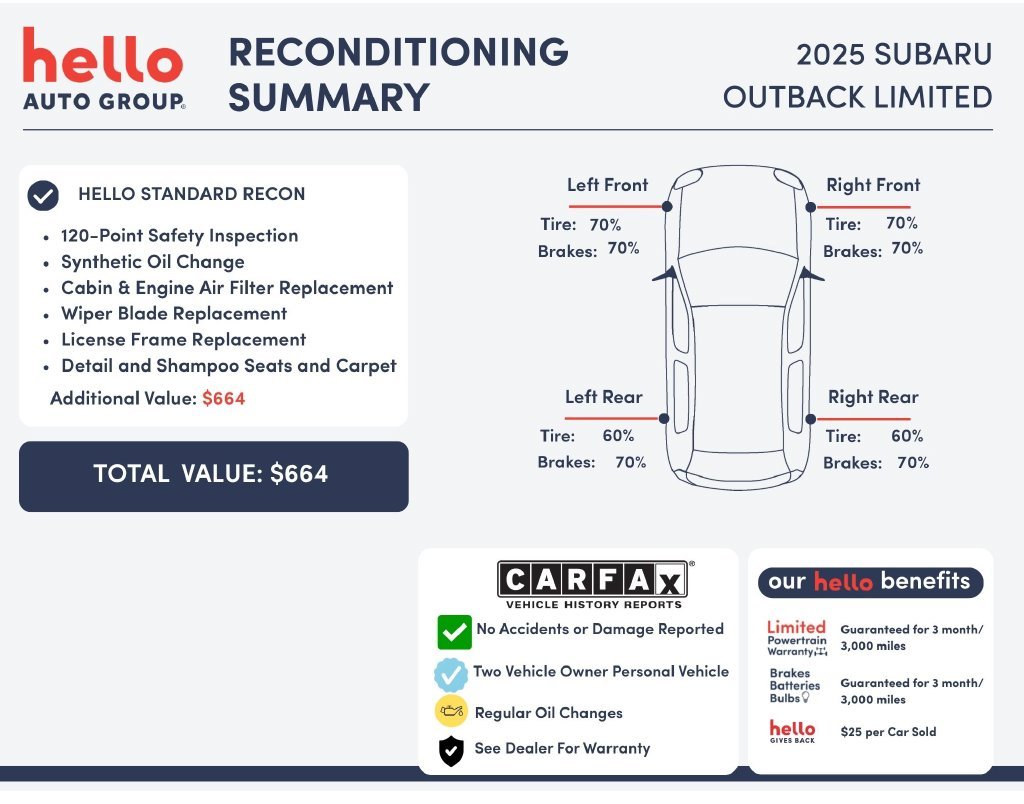 hello
AUTO GROUP.

RECONDITIONING SUMMARY

2025 SUBARU OUTBACK LIMITED

HELLO STANDARD RECON

• 120-Point Safety Inspection
• Synthetic Oil Change
• Cabin & Engine Air Filter Replacement
• Wiper Blade Replacement
• License Frame Replacement
• Detail and Shampoo Seats and Carpet

Additional Value: $664

TOTAL VALUE: $664

Left Front
Tire: 70%
Brakes: 70%

Right Front
Tire: 70%
Brakes: 70%

Left Rear
Tire: 60%
Brakes: 70%

Right Rear
Tire: 60%
Brakes: 70%

CARFAX
VEHICLE HISTORY REPORTS

No Accidents or Damage Reported
Two Vehicle Owner Personal Vehicle
Regular Oil Changes
See Dealer For Warranty

our hello benefits

Limited Powertrain Warranty
Guaranteed for 3 month/ 3,000 miles

Brakes Batteries Bulbs
Guaranteed for 3 month/ 3,000 miles

hello GIVES BACK
$25 per Car Sold